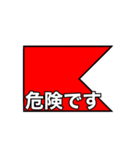 危険です